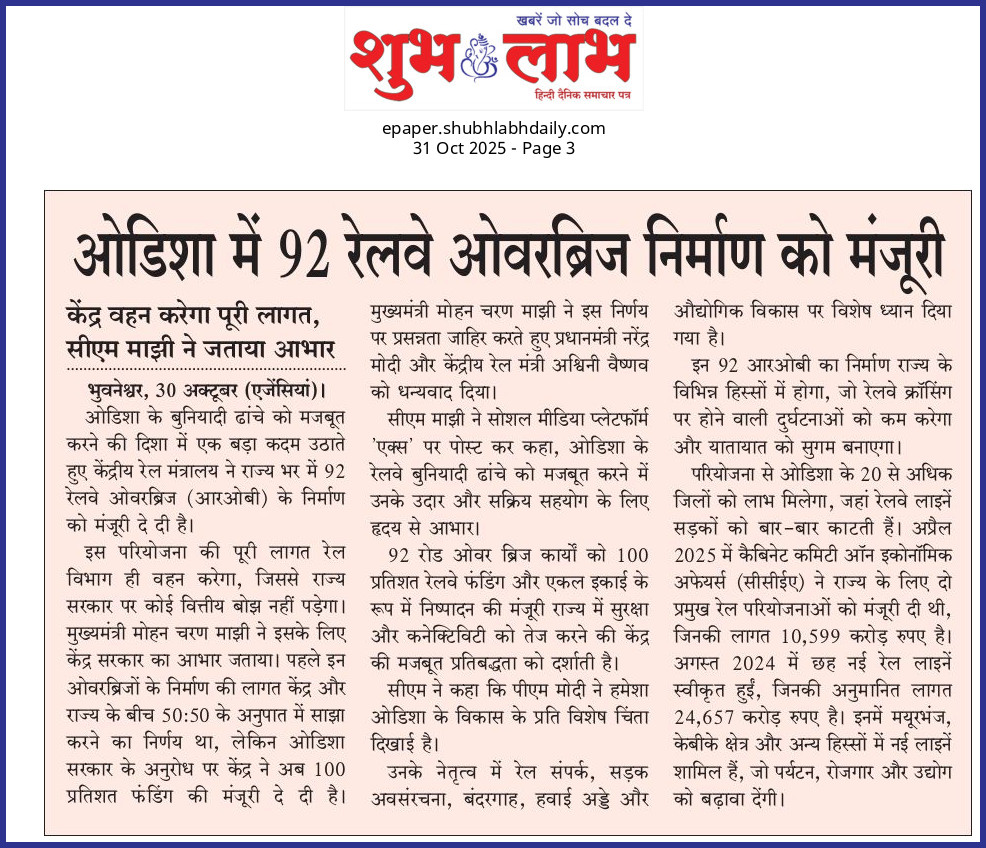 खबरें जो सोच बदल दे
शुभ लाभ
हिन्दी दैनिक समाचार पत्र

epaper.shubhlabhdaily.com
31 Oct 2025 - Page 3

ओडिशा में 92 रेलवे ओवरब्रिज निर्माण को मंजूरी

केंद्र वहन करेगा पूरी लागत, सीएम माझी ने जताया आभार

भुवनेश्वर, 30 अक्टूबर (एजेंसियां)। ओडिशा के बुनियादी ढांचे को मजबूत करने की दिशा में एक बड़ा कदम उठाते हुए केंद्रीय रेल मंत्रालय ने राज्य भर में 92 रेलवे ओवरब्रिज (आरओबी) के निर्माण को मंजूरी दे दी है।

इस परियोजना की पूरी लागत रेल विभाग ही वहन करेगा, जिससे राज्य सरकार पर कोई वित्तीय बोझ नहीं पड़ेगा। मुख्यमंत्री मोहन चरण माझी ने इसके लिए केंद्र सरकार का आभार जताया। पहले इन ओवरब्रिजों के निर्माण की लागत केंद्र और राज्य के बीच 50:50 के अनुपात में साझा करने का निर्णय था, लेकिन ओडिशा सरकार के अनुरोध पर केंद्र ने अब 100 प्रतिशत फंडिंग की मंजूरी दे दी है। मुख्यमंत्री मोहन चरण माझी ने इस निर्णय पर प्रसन्नता जाहिर करते हुए प्रधानमंत्री नरेंद्र मोदी और केंद्रीय रेल मंत्री अश्विनी वैष्णव को धन्यवाद दिया।

सीएम माझी ने सोशल मीडिया प्लेटफॉर्म 'एक्स' पर पोस्ट कर कहा, ओडिशा के रेलवे बुनियादी ढांचे को मजबूत करने में उनके उदार और सक्रिय सहयोग के लिए हृदय से आभार।

92 रोड ओवर ब्रिज कार्यों को 100 प्रतिशत रेलवे फंडिंग और एकल इकाई के रूप में निष्पादन की मंजूरी राज्य में सुरक्षा और कनेक्टिविटी को तेज करने की केंद्र की मजबूत प्रतिबद्धता को दर्शाती है।

सीएम ने कहा कि पीएम मोदी ने हमेशा ओडिशा के विकास के प्रति विशेष चिंता दिखाई है।

उनके नेतृत्व में रेल संपर्क, सड़क अवसंरचना, बंदरगाह, हवाई अड्डे और औद्योगिक विकास पर विशेष ध्यान दिया गया है।

इन 92 आरओबी का निर्माण राज्य के विभिन्न हिस्सों में होगा, जो रेलवे क्रॉसिंग पर होने वाली दुर्घटनाओं को कम करेगा और यातायात को सुगम बनाएगा।

परियोजना से ओडिशा के 20 से अधिक जिलों को लाभ मिलेगा, जहां रेलवे लाइनें सड़कों को बार-बार काटती हैं। अप्रैल 2025 में कैबिनेट कमिटी ऑन इकोनॉमिक अफेयर्स (सीसीईए) ने राज्य के लिए दो प्रमुख रेल परियोजनाओं को मंजूरी दी थी, जिनकी लागत 10,599 करोड़ रुपए है। अगस्त 2024 में छह नई रेल लाइनें स्वीकृत हुईं, जिनकी अनुमानित लागत 24,657 करोड़ रुपए है। इनमें मयूरभंज, केबीके क्षेत्र और अन्य हिस्सों में नई लाइनें शामिल हैं, जो पर्यटन, रोजगार और उद्योग को बढ़ावा देंगी।